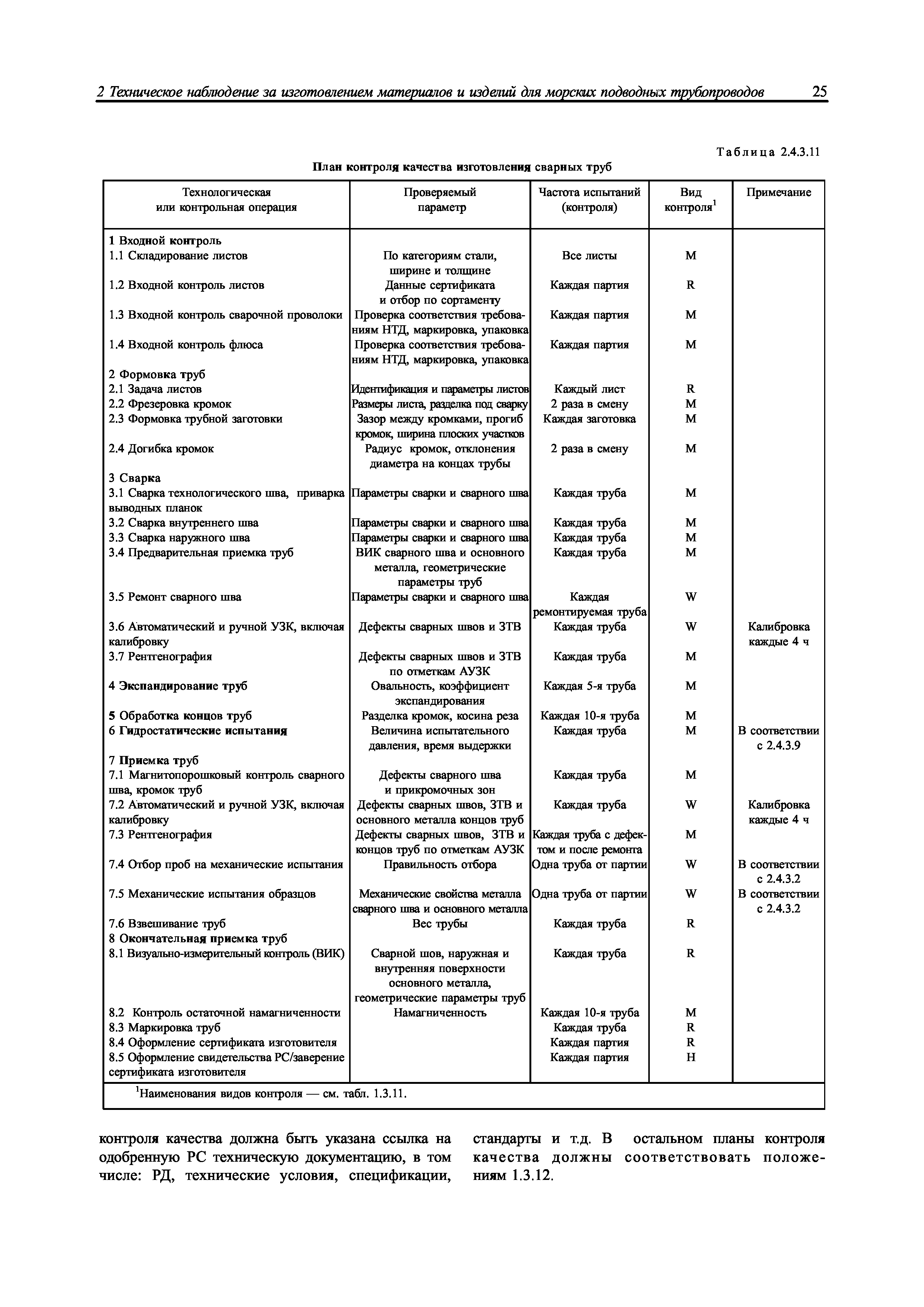 2 Техническое наблюдение за изготовлением материалов и изделий для морских подводных трубопроводов 25

Таблица 2.4.3.11

План контроля качества изготовления сварных труб

| Технологическая или контрольная операция | Проверяемый параметр | Частота испытаний (контроля) | Вид контроля$^1$ | Примечание |
|---|---|---|---|---|
| 1 Входной контроль | | | | |
| 1.1 Складирование листов | По категориям стали, ширине и толщине | Все листы | M | |
| 1.2 Входной контроль листов | Данные сертификата и отбор по сортаменту | Каждая партия | R | |
| 1.3 Входной контроль сварочной проволоки | Проверка соответствия требованиям НТД, маркировка, упаковка | Каждая партия | M | |
| 1.4 Входной контроль флюса | Проверка соответствия требованиям НТД, маркировка, упаковка | Каждая партия | M | |
| 2 Формовка труб | | | | |
| 2.1 Задача листов | Идентификация и параметры листов | Каждый лист | R | |
| 2.2 Фрезеровка кромок | Размеры листа, разделка под сварку | 2 раза в смену | M | |
| 2.3 Формовка трубной заготовки | Зазор между кромками, прогиб кромок, ширина плоских участков | Каждая заготовка | M | |
| 2.4 Догибка кромок | Радиус кромок, отклонения диаметра на концах трубы | 2 раза в смену | M | |
| 3 Сварка | | | | |
| 3.1 Сварка технологического шва, приварка выводных планок | Параметры сварки и сварного шва | Каждая труба | M | |
| 3.2 Сварка внутреннего шва | Параметры сварки и сварного шва | Каждая труба | M | |
| 3.3 Сварка наружного шва | Параметры сварки и сварного шва | Каждая труба | M | |
| 3.4 Предварительная приемка труб | ВИК сварного шва и основного металла, геометрические параметры труб | Каждая труба | M | |
| 3.5 Ремонт сварного шва | Параметры сварки и сварного шва | Каждая ремонтируемая труба | W | |
| 3.6 Автоматический и ручной УЗК, включая калибровку | Дефекты сварных швов и ЗТВ | Каждая труба | W | Калибровка каждые 4 ч |
| 3.7 Рентгенография | Дефекты сварных швов и ЗТВ по отметкам АУЗК | Каждая труба | M | |
| 4 Экспандирование труб | Овальность, коэффициент экспандирования | Каждая 5-я труба | M | |
| 5 Обработка концов труб | Разделка кромок, косина реза | Каждая 10-я труба | M | |
| 6 Гидростатические испытания | Величина испытательного давления, время выдержки | Каждая труба | M | В соответствии с 2.4.3.9 |
| 7 Приемка труб | | | | |
| 7.1 Магнитопорошковый контроль сварного шва, кромок труб | Дефекты сварного шва и прикромочных зон | Каждая труба | M | |
| 7.2 Автоматический и ручной УЗК, включая калибровку | Дефекты сварных швов, ЗТВ и основного металла концов труб | Каждая труба | W | Калибровка каждые 4 ч |
| 7.3 Рентгенография | Дефекты сварных швов, ЗТВ и концов труб по отметкам АУЗК | Каждая труба с дефектом и после ремонта | M | |
| 7.4 Отбор проб на механические испытания | Правильность отбора | Одна труба от партии | W | В соответствии с 2.4.3.2 |
| 7.5 Механические испытания образцов | Механические свойства металла сварного шва и основного металла | Одна труба от партии | W | В соответствии с 2.4.3.2 |
| 7.6 Взвешивание труб | Вес трубы | Каждая труба | R | |
| 8 Окончательная приемка труб | | | | |
| 8.1 Визуально-измерительный контроль (ВИК) | Сварной шов, наружная и внутренняя поверхности основного металла, геометрические параметры труб | Каждая труба | R | |
| 8.2 Контроль остаточной намагниченности | Намагниченность | Каждая 10-я труба | M | |
| 8.3 Маркировка труб | | Каждая труба | R | |
| 8.4 Оформление сертификата изготовителя | | Каждая партия | R | |
| 8.5 Оформление свидетельства РС/заверение сертификата изготовителя | | Каждая партия | H | |

$^1$Наименования видов контроля — см. табл. 1.3.11.

контроля качества должна быть указана ссылка на одобренную РС техническую документацию, в том числе: РД, технические условия, спецификации, стандарты и т.д. В остальном планы контроля качества должны соответствовать положениям 1.3.12.